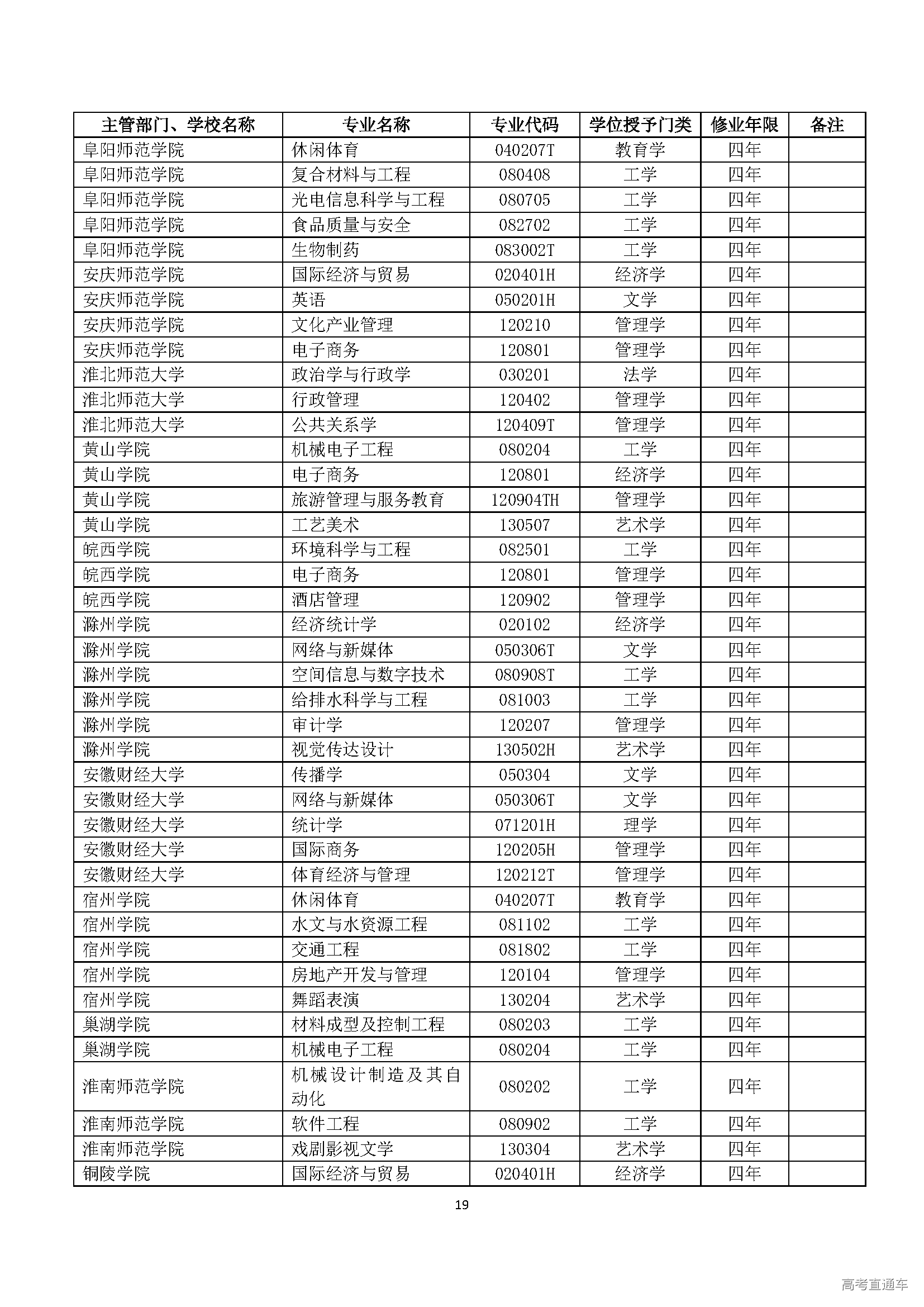 | 主管部门、学校名称 | 专业名称 | 专业代码 | 学位授予门类 | 修业年限 | 备注 |
|---|---|---|---|---|---|
| 阜阳师范学院 | 休闲体育 | 040207T | 教育学 | 四年 | |
| 阜阳师范学院 | 复合材料与工程 | 080408 | 工学 | 四年 | |
| 阜阳师范学院 | 光电信息科学与工程 | 080705 | 工学 | 四年 | |
| 阜阳师范学院 | 食品质量与安全 | 082702 | 工学 | 四年 | |
| 阜阳师范学院 | 生物制药 | 083002T | 工学 | 四年 | |
| 安庆师范学院 | 国际经济与贸易 | 020401H | 经济学 | 四年 | |
| 安庆师范学院 | 英语 | 050201H | 文学 | 四年 | |
| 安庆师范学院 | 文化产业管理 | 120210 | 管理学 | 四年 | |
| 安庆师范学院 | 电子商务 | 120801 | 管理学 | 四年 | |
| 淮北师范大学 | 政治学与行政学 | 030201 | 法学 | 四年 | |
| 淮北师范大学 | 行政管理 | 120402 | 管理学 | 四年 | |
| 淮北师范大学 | 公共关系学 | 120409T | 管理学 | 四年 | |
| 黄山学院 | 机械电子工程 | 080204 | 工学 | 四年 | |
| 黄山学院 | 电子商务 | 120801 | 经济学 | 四年 | |
| 黄山学院 | 旅游管理与服务教育 | 120904TH | 管理学 | 四年 | |
| 黄山学院 | 工艺美术 | 130507 | 艺术学 | 四年 | |
| 皖西学院 | 环境科学与工程 | 082501 | 工学 | 四年 | |
| 皖西学院 | 电子商务 | 120801 | 管理学 | 四年 | |
| 皖西学院 | 酒店管理 | 120902 | 管理学 | 四年 | |
| 滁州学院 | 经济统计学 | 020102 | 经济学 | 四年 | |
| 滁州学院 | 网络与新媒体 | 050306T | 文学 | 四年 | |
| 滁州学院 | 空间信息与数字技术 | 080908T | 工学 | 四年 | |
| 滁州学院 | 给排水科学与工程 | 081003 | 工学 | 四年 | |
| 滁州学院 | 审计学 | 120207 | 管理学 | 四年 | |
| 滁州学院 | 视觉传达设计 | 130502H | 艺术学 | 四年 | |
| 安徽财经大学 | 传播学 | 050304 | 文学 | 四年 | |
| 安徽财经大学 | 网络与新媒体 | 050306T | 文学 | 四年 | |
| 安徽财经大学 | 统计学 | 071201H | 理学 | 四年 | |
| 安徽财经大学 | 国际商务 | 120205H | 管理学 | 四年 | |
| 安徽财经大学 | 体育经济与管理 | 120212T | 管理学 | 四年 | |
| 宿州学院 | 休闲体育 | 040207T | 教育学 | 四年 | |
| 宿州学院 | 水文与水资源工程 | 081102 | 工学 | 四年 | |
| 宿州学院 | 交通工程 | 081802 | 工学 | 四年 | |
| 宿州学院 | 房地产开发与管理 | 120104 | 管理学 | 四年 | |
| 宿州学院 | 舞蹈表演 | 130204 | 艺术学 | 四年 | |
| 巢湖学院 | 材料成型及控制工程 | 080203 | 工学 | 四年 | |
| 巢湖学院 | 机械电子工程 | 080204 | 工学 | 四年 | |
| 淮南师范学院 | 机械设计制造及其自动化 | 080202 | 工学 | 四年 | |
| 淮南师范学院 | 软件工程 | 080902 | 工学 | 四年 | |
| 淮南师范学院 | 戏剧影视文学 | 130304 | 艺术学 | 四年 | |
| 铜陵学院 | 国际经济与贸易 | 020401H | 经济学 | 四年 | |

19

高考直通车